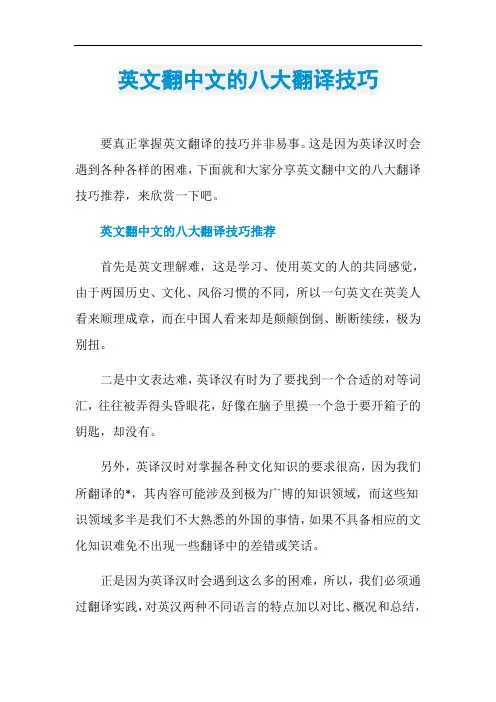 英文翻中文的八大翻译技巧

要真正掌握英文翻译的技巧并非易事。这是因为英译汉时会遇到各种各样的困难，下面就和大家分享英文翻中文的八大翻译技巧推荐，来欣赏一下吧。

英文翻中文的八大翻译技巧推荐

首先是英文理解难，这是学习、使用英文的人的共同感觉，由于两国历史、文化、风俗习惯的不同，所以一句英文在英美人看来顺理成章，而在中国人看来却是颠颠倒倒、断断续续，极为别扭。

二是中文表达难，英译汉有时为了要找到一个合适的对等词汇，往往被弄得头昏眼花，好像在脑子里摸一个急于要开箱子的钥匙，却没有。

另外，英译汉时对掌握各种文化知识的要求很高，因为我们所翻译的*，其内容可能涉及到极为广博的知识领域，而这些知识领域多半是我们不大熟悉的外国的事情，如果不具备相应的文化知识难免不出现一些翻译中的差错或笑话。

正是因为英译汉时会遇到这么多的困难，所以，我们必须通过翻译实践，对英汉两种不同语言的特点加以对比、概况和总结，